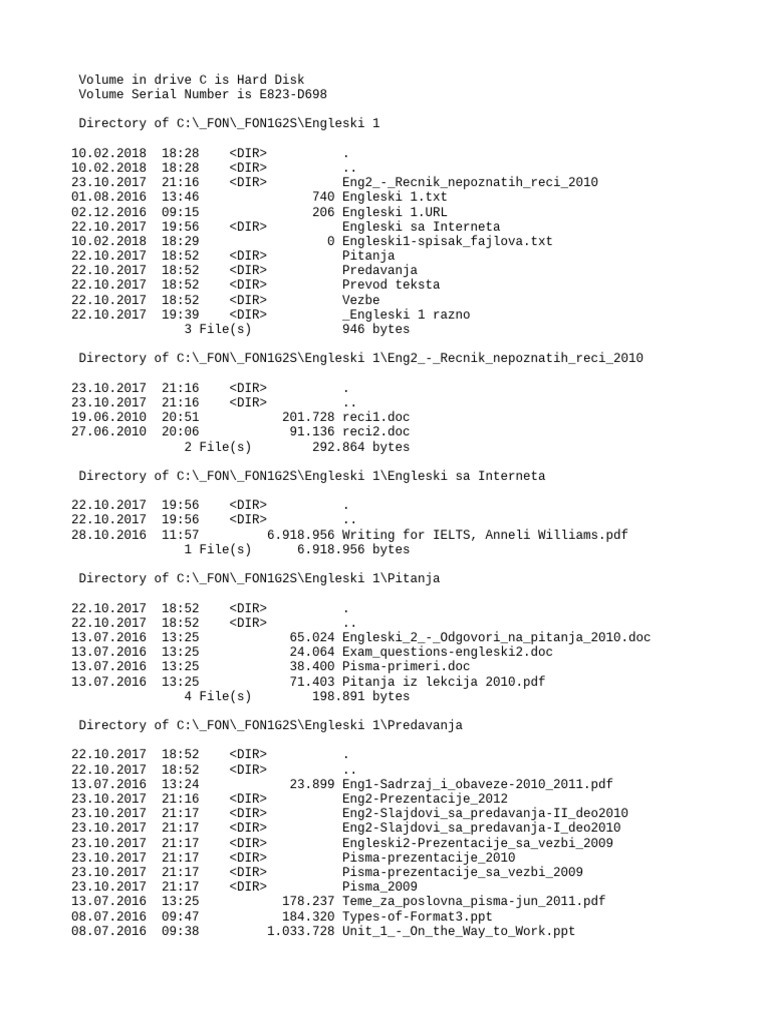 Volume in drive C is Hard Disk
Volume Serial Number is E823-D698

Directory of C:\_FON\_FON1G2S\Engleski 1

10.02.2018 18:28 <DIR> .
10.02.2018 18:28 <DIR> ..
23.10.2017 21:16 <DIR> Eng2_-_Recnik_nepoznatih_reci_2010
01.08.2016 13:46 740 Engleski 1.txt
02.12.2016 09:15 206 Engleski 1.URL
22.10.2017 19:56 <DIR> Engleski sa Interneta
10.02.2018 18:29 0 Engleski1-spisak_fajlova.txt
22.10.2017 18:52 <DIR> Pitanja
22.10.2017 18:52 <DIR> Predavanja
22.10.2017 18:52 <DIR> Prevod teksta
22.10.2017 18:52 <DIR> Vezbe
22.10.2017 19:39 <DIR> _Engleski 1 razno
3 File(s) 946 bytes

Directory of C:\_FON\_FON1G2S\Engleski 1\Eng2_-_Recnik_nepoznatih_reci_2010

23.10.2017 21:16 <DIR> .
23.10.2017 21:16 <DIR> ..
19.06.2010 20:51 201.728 reci1.doc
27.06.2010 20:06 91.136 reci2.doc
2 File(s) 292.864 bytes

Directory of C:\_FON\_FON1G2S\Engleski 1\Engleski sa Interneta

22.10.2017 19:56 <DIR> .
22.10.2017 19:56 <DIR> ..
28.10.2016 11:57 6.918.956 Writing for IELTS, Anneli Williams.pdf
1 File(s) 6.918.956 bytes

Directory of C:\_FON\_FON1G2S\Engleski 1\Pitanja

22.10.2017 18:52 <DIR> .
22.10.2017 18:52 <DIR> ..
13.07.2016 13:25 65.024 Engleski_2_-_Odgovori_na_pitanja_2010.doc
13.07.2016 13:25 24.064 Exam_questions-engleski2.doc
13.07.2016 13:25 38.400 Pisma-primeri.doc
13.07.2016 13:25 71.403 Pitanja iz lekcija 2010.pdf
4 File(s) 198.891 bytes

Directory of C:\_FON\_FON1G2S\Engleski 1\Predavanja

22.10.2017 18:52 <DIR> .
22.10.2017 18:52 <DIR> ..
13.07.2016 13:24 23.899 Eng1-Sadrzaj_i_obaveze-2010_2011.pdf
23.10.2017 21:16 <DIR> Eng2-Prezentacije_2012
23.10.2017 21:17 <DIR> Eng2-Slajdovi_sa_predavanja-II_deo2010
23.10.2017 21:17 <DIR> Eng2-Slajdovi_sa_predavanja-I_deo2010
23.10.2017 21:17 <DIR> Engleski2-Prezentacije_sa_vezbi_2009
23.10.2017 21:17 <DIR> Pisma-prezentacije_2010
23.10.2017 21:17 <DIR> Pisma-prezentacije_sa_vezbi_2009
23.10.2017 21:17 <DIR> Pisma_2009
13.07.2016 13:25 178.237 Teme_za_poslovna_pisma-jun_2011.pdf
08.07.2016 09:47 184.320 Types-of-Format3.ppt
08.07.2016 09:38 1.033.728 Unit_1_-_On_the_Way_to_Work.ppt